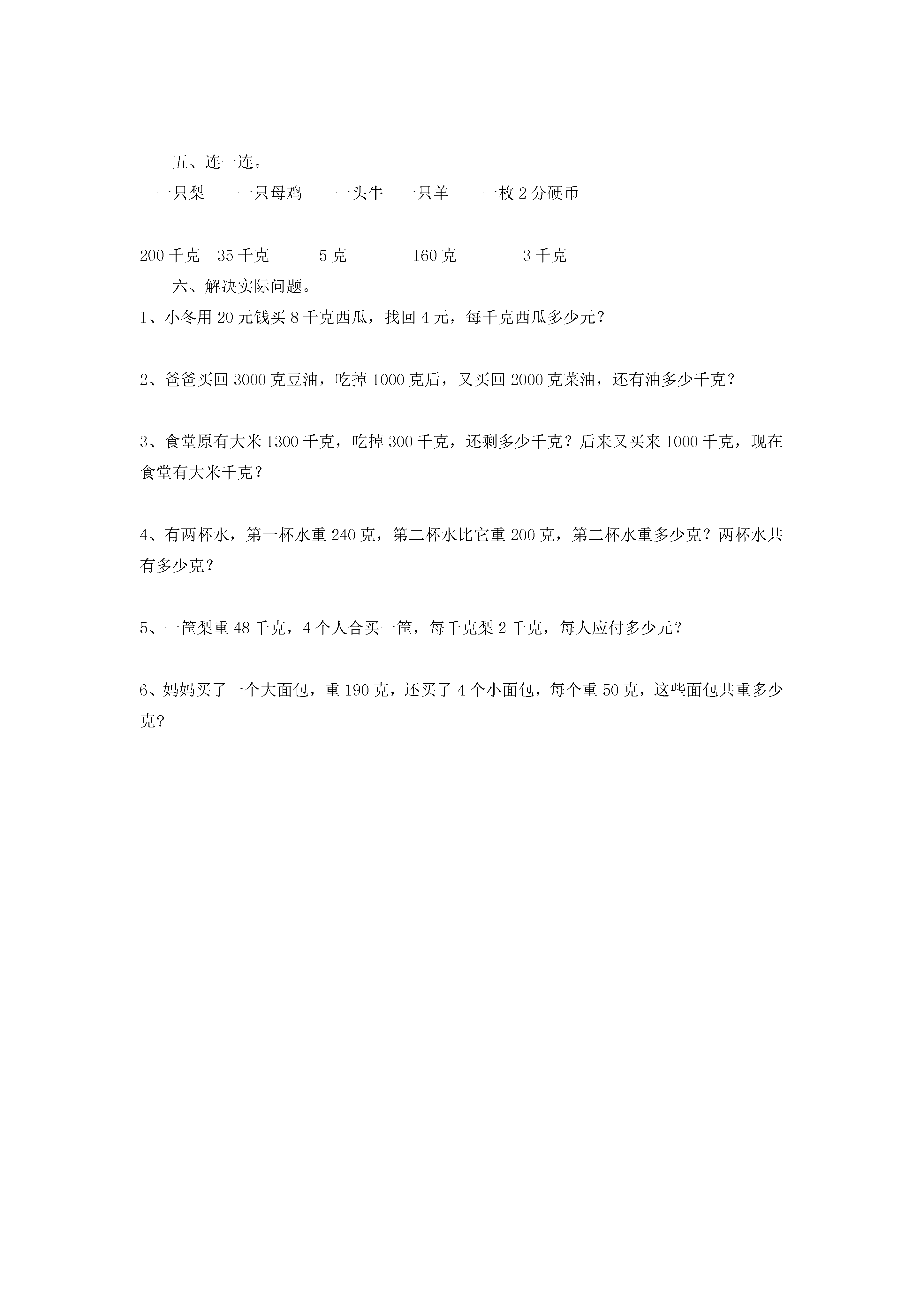 五、连一连。

一只梨　　一只母鸡　　一头牛　一只羊　　一枚 2 分硬币

200 千克　35 千克　　5 克　　　160 克　　　3 千克

六、解决实际问题。

1、小冬用 20 元钱买 8 千克西瓜，找回 4 元，每千克西瓜多少元？

2、爸爸买回 3000 克豆油，吃掉 1000 克后，又买回 2000 克菜油，还有油多少千克？

3、食堂原有大米 1300 千克，吃掉 300 千克，还剩多少千克？后来又买来 1000 千克，现在食堂有大米千克？

4、有两杯水，第一杯水重 240 克，第二杯水比它重 200 克，第二杯水重多少克？两杯水共有多少克？

5、一筐梨重 48 千克，4 个人合买一筐，每千克梨 2 千克，每人应付多少元？

6、妈妈买了一个大面包，重 190 克，还买了 4 个小面包，每个重 50 克，这些面包共重多少克?